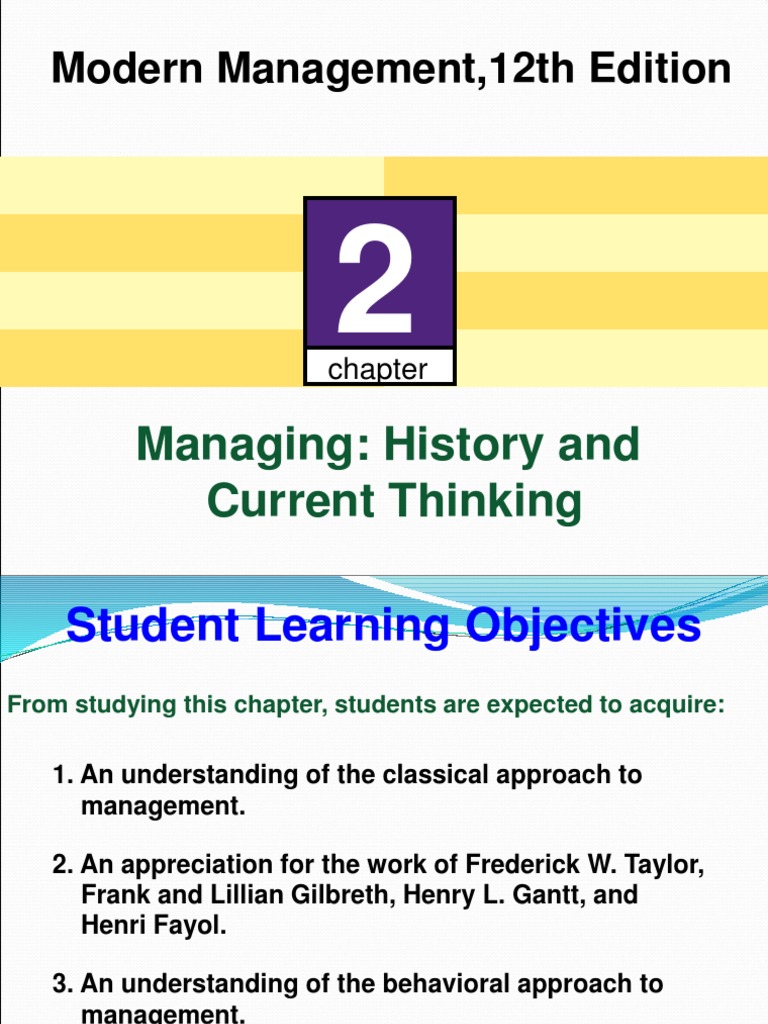 Modern Management,12th Edition

2

chapter

Managing: History and Current Thinking

Student Learning Objectives

From studying this chapter, students are expected to acquire:

1. An understanding of the classical approach to management.

2. An appreciation for the work of Frederick W. Taylor, Frank and Lillian Gilbreth, Henry L. Gantt, and Henri Fayol.

3. An understanding of the behavioral approach to management.